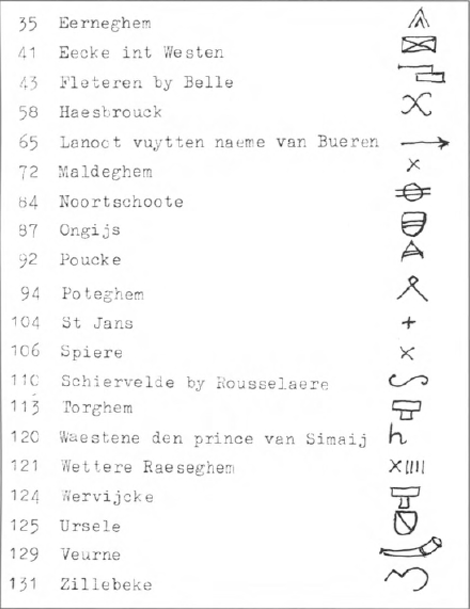 35 Eerneghem
41 Eecke int Westen
43 Fleteren by Belle
58 Haesbrouck
65 Lanoot vuytten naeme van Bueren
72 Maldeghem
84 Noortschoote
87 Ongijs
92 Poucke
94 Poteghem
104 St Jans
106 Spiere
110 Schiervelde by Rousselaere
113 Torghem
120 Waestene den prince van Simaij
121 Wettere Raeseghem
124 Wervijcke
125 Ursele
129 Veurne
131 Zillebeke